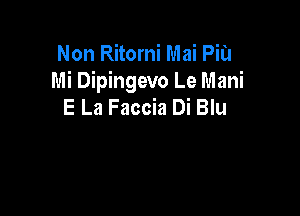 Non Ritorni Mai Più
Mi Dipingevo Le Mani
E La Faccia Di Blu